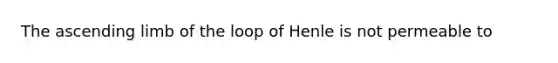 The ascending limb of the loop of Henle is not permeable to